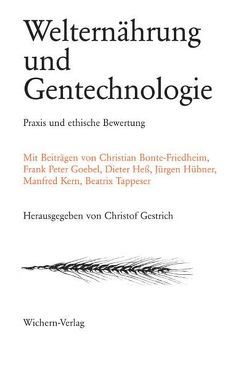 Welternährung und Gentechnologie

Praxis und ethische Bewertung

Mit Beiträgen von Christian Bonte-Friedheim, Frank Peter Goebel, Dieter Heß, Jürgen Hübner, Manfred Kern, Beatrix Tappeser

Herausgegeben von Christof Gestrich

Wichern-Verlag